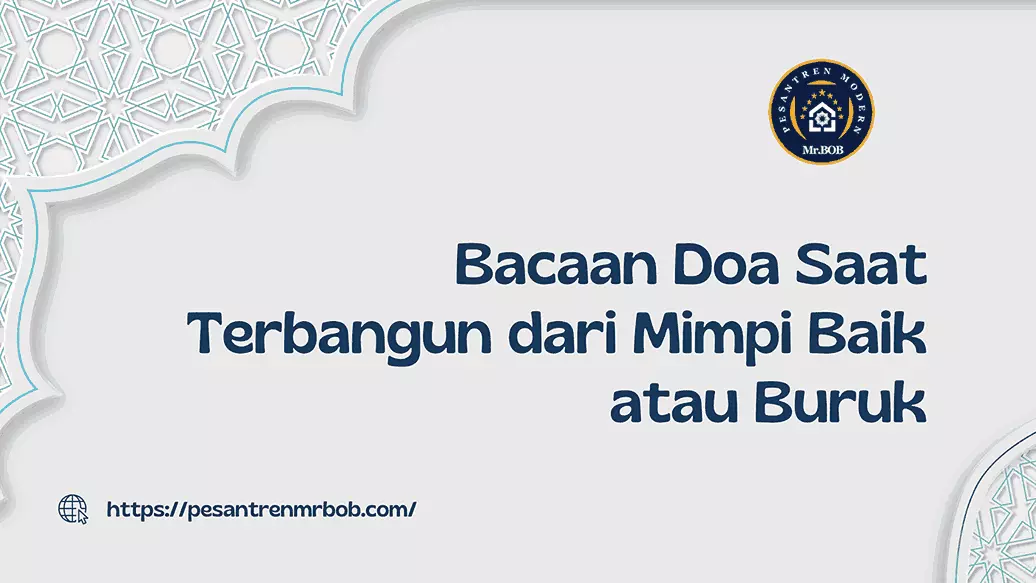 PESANTREN MODERN
Mr.BOB

Bacaan Doa Saat Terbangun dari Mimpi Baik atau Buruk

https://pesantrenmrbob.com/